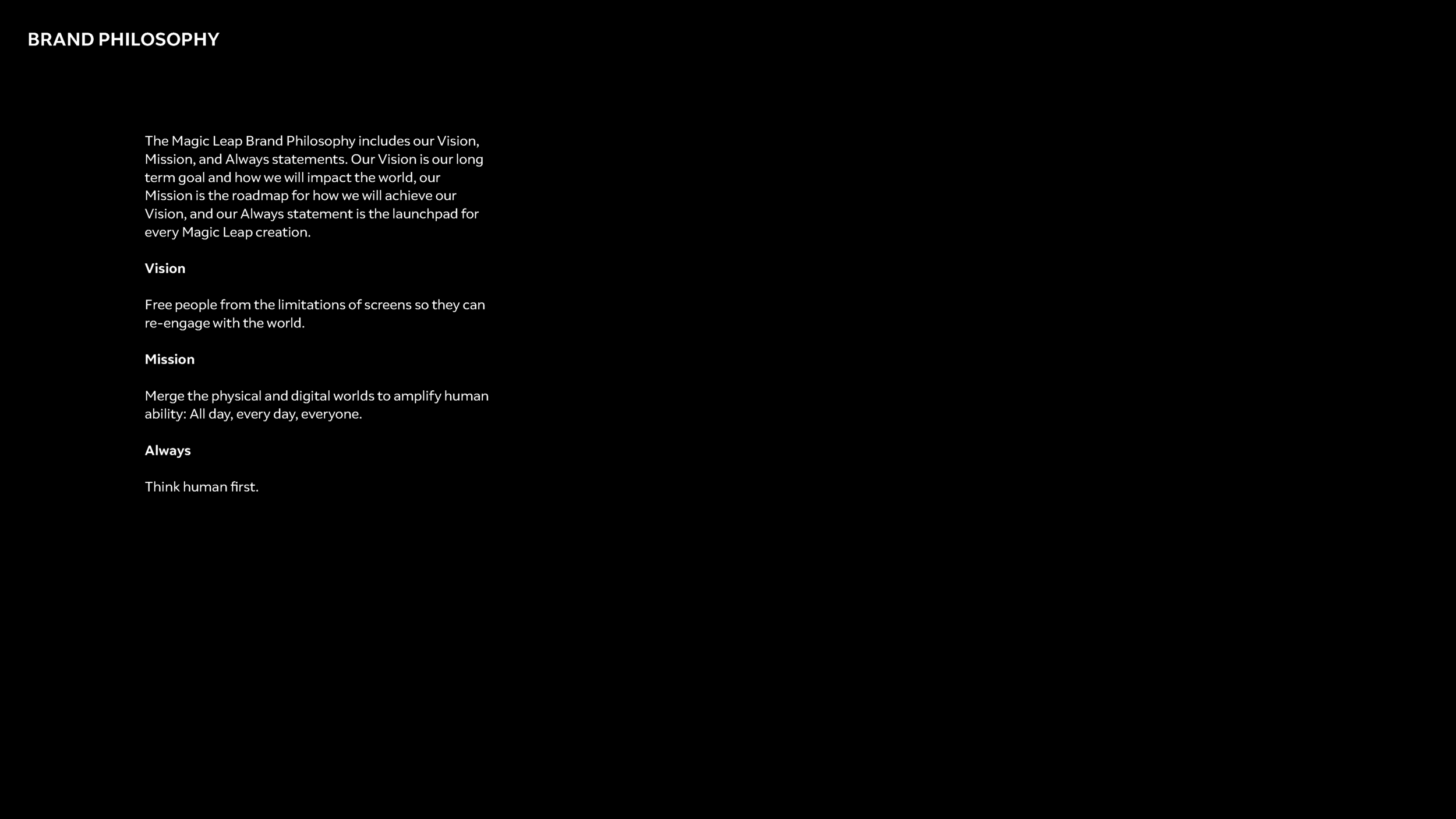 BRAND PHILOSOPHY

The Magic Leap Brand Philosophy includes our Vision, Mission, and Always statements. Our Vision is our long term goal and how we will impact the world, our Mission is the roadmap for how we will achieve our Vision, and our Always statement is the launchpad for every Magic Leap creation.

Vision

Free people from the limitations of screens so they can re-engage with the world.

Mission

Merge the physical and digital worlds to amplify human ability: All day, every day, everyone.

Always

Think human first.